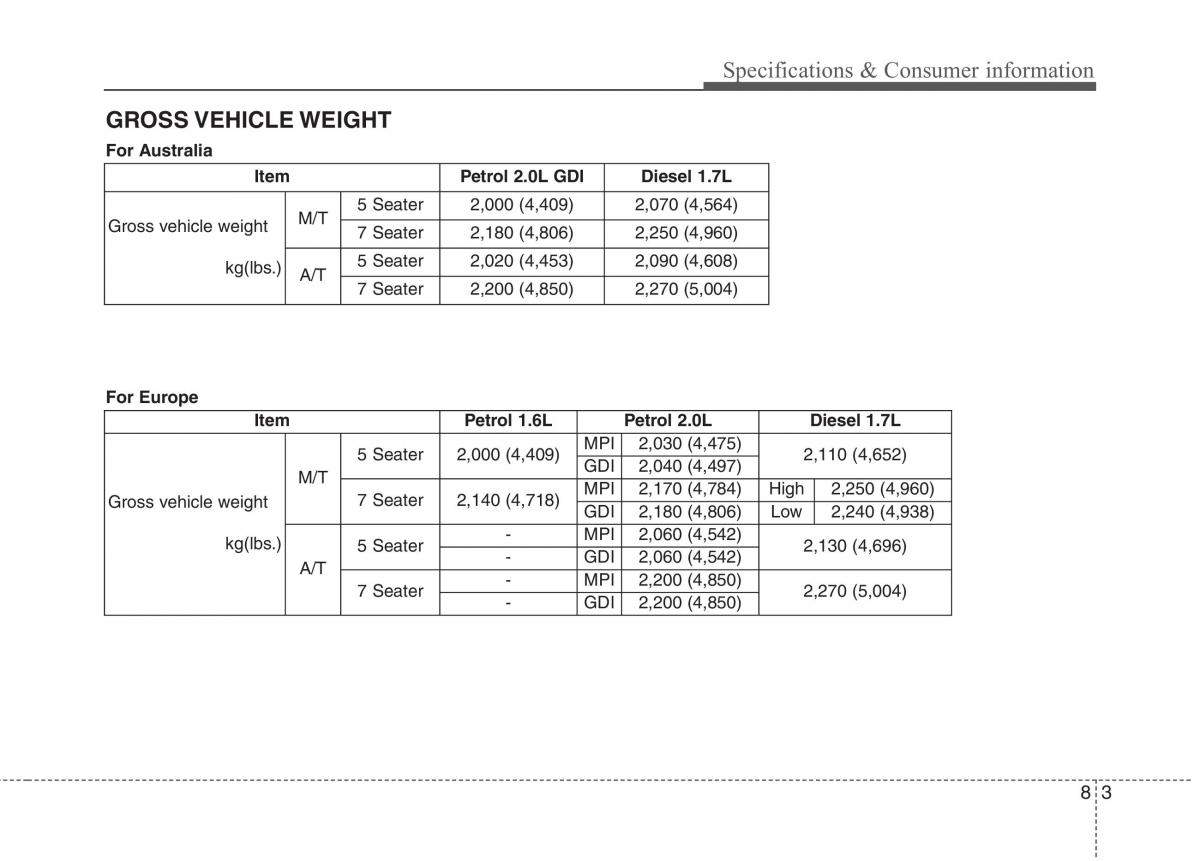 Specifications & Consumer information

GROSS VEHICLE WEIGHT

For Australia

| Item | | | Petrol 2.0L GDI | Diesel 1.7L |
|---|---|---|---|---|
| Gross vehicle weight kg(lbs.) | M/T | 5 Seater | 2,000 (4,409) | 2,070 (4,564) |
| | | 7 Seater | 2,180 (4,806) | 2,250 (4,960) |
| | A/T | 5 Seater | 2,020 (4,453) | 2,090 (4,608) |
| | | 7 Seater | 2,200 (4,850) | 2,270 (5,004) |

For Europe

| Item | | | Petrol 1.6L | Petrol 2.0L | | Diesel 1.7L | |
|---|---|---|---|---|---|---|---|
| Gross vehicle weight kg(lbs.) | M/T | 5 Seater | 2,000 (4,409) | MPI | 2,030 (4,475) | 2,110 (4,652) | |
| | | | | GDI | 2,040 (4,497) | | |
| | | 7 Seater | 2,140 (4,718) | MPI | 2,170 (4,784) | High | 2,250 (4,960) |
| | | | | GDI | 2,180 (4,806) | Low | 2,240 (4,938) |
| | A/T | 5 Seater | - | MPI | 2,060 (4,542) | 2,130 (4,696) | |
| | | | - | GDI | 2,060 (4,542) | | |
| | | 7 Seater | - | MPI | 2,200 (4,850) | 2,270 (5,004) | |
| | | | - | GDI | 2,200 (4,850) | | |

8 3